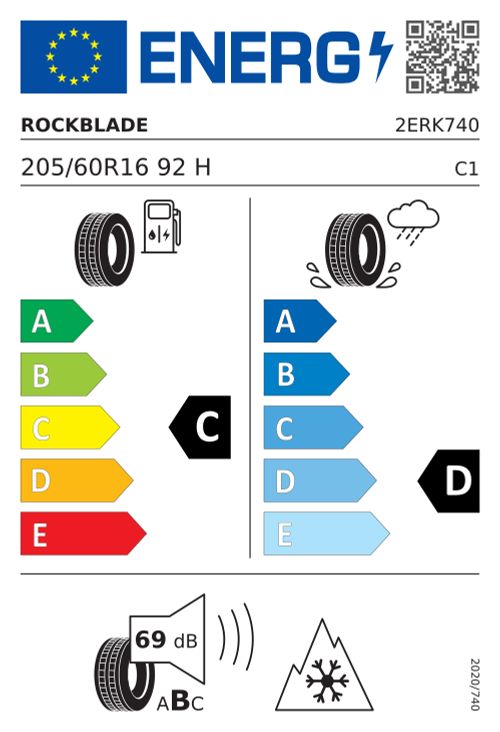 ENERG

ROCKBLADE

2ERK740

205/60R16 92 H

C1

A
B
C
D
E

C

A
B
C
D
E

D

69 dB

ABC

2020/740